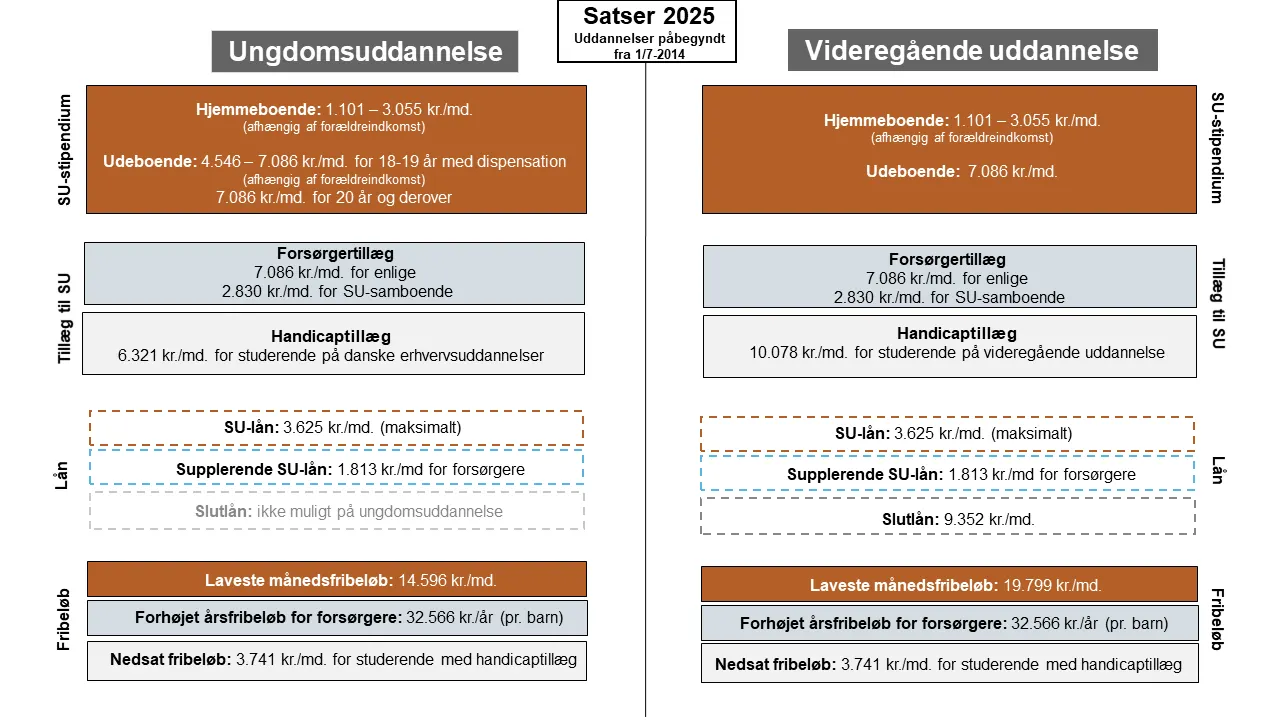 Satser 2025
Uddannelser påbegyndt fra 1/7-2014

Ungdomsuddannelse

SU-stipendium

Hjemmeboende: 1.101 – 3.055 kr./md.
(afhængig af forældreindkomst)

Udeboende: 4.546 – 7.086 kr./md. for 18-19 år med dispensation
(afhængig af forældreindkomst)
7.086 kr./md. for 20 år og derover

Tillæg til SU

Forsørgertillæg
7.086 kr./md. for enlige
2.830 kr./md. for SU-samboende

Handicaptillæg
6.321 kr./md. for studerende på danske erhvervsuddannelser

Lån

SU-lån: 3.625 kr./md. (maksimalt)

Supplerende SU-lån: 1.813 kr./md for forsørgere

Slutlån: ikke muligt på ungdomsuddannelse

Fribeløb

Laveste månedsfribeløb: 14.596 kr./md.

Forhøjet årsfribeløb for forsørgere: 32.566 kr./år (pr. barn)

Nedsat fribeløb: 3.741 kr./md. for studerende med handicaptillæg

Videregående uddannelse

SU-stipendium

Hjemmeboende: 1.101 – 3.055 kr./md.
(afhængig af forældreindkomst)

Udeboende: 7.086 kr./md.

Tillæg til SU

Forsørgertillæg
7.086 kr./md. for enlige
2.830 kr./md. for SU-samboende

Handicaptillæg
10.078 kr./md. for studerende på videregående uddannelse

Lån

SU-lån: 3.625 kr./md. (maksimalt)

Supplerende SU-lån: 1.813 kr./md for forsørgere

Slutlån: 9.352 kr./md.

Fribeløb

Laveste månedsfribeløb: 19.799 kr./md.

Forhøjet årsfribeløb for forsørgere: 32.566 kr./år (pr. barn)

Nedsat fribeløb: 3.741 kr./md. for studerende med handicaptillæg